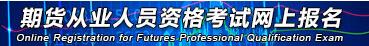 期货从业人员资格考试网上报名
Online Registration for Futures Professional Qualification Exam